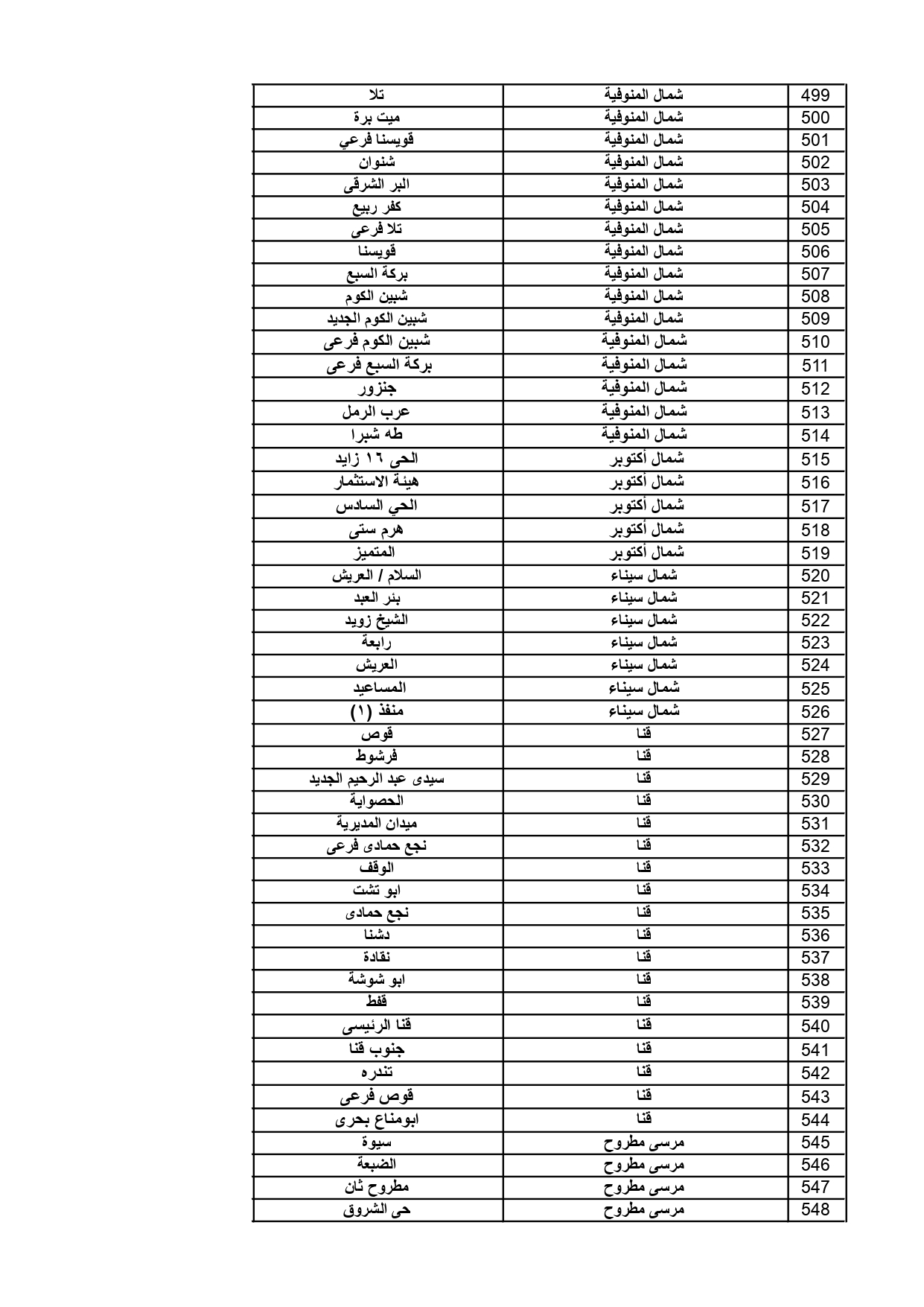 | 499 | شمال المنوفية | تلا |
|---|---|---|
| 500 | شمال المنوفية | ميت برة |
| 501 | شمال المنوفية | قويسنا فرعي |
| 502 | شمال المنوفية | شنوان |
| 503 | شمال المنوفية | البر الشرقى |
| 504 | شمال المنوفية | كفر ربيع |
| 505 | شمال المنوفية | تلا فرعى |
| 506 | شمال المنوفية | قويسنا |
| 507 | شمال المنوفية | بركة السبع |
| 508 | شمال المنوفية | شبين الكوم |
| 509 | شمال المنوفية | شبين الكوم الجديد |
| 510 | شمال المنوفية | شبين الكوم فرعى |
| 511 | شمال المنوفية | بركة السبع فرعى |
| 512 | شمال المنوفية | جنزور |
| 513 | شمال المنوفية | عرب الرمل |
| 514 | شمال المنوفية | طه شبرا |
| 515 | شمال أكتوبر | الحى ١٦ زايد |
| 516 | شمال أكتوبر | هيئة الاستثمار |
| 517 | شمال أكتوبر | الحي السادس |
| 518 | شمال أكتوبر | هرم ستى |
| 519 | شمال أكتوبر | المتميز |
| 520 | شمال سيناء | السلام / العريش |
| 521 | شمال سيناء | بئر العبد |
| 522 | شمال سيناء | الشيخ زويد |
| 523 | شمال سيناء | رابعة |
| 524 | شمال سيناء | العريش |
| 525 | شمال سيناء | المساعيد |
| 526 | شمال سيناء | منفذ (١) |
| 527 | قنا | قوص |
| 528 | قنا | فرشوط |
| 529 | قنا | سيدى عبد الرحيم الجديد |
| 530 | قنا | الحصواية |
| 531 | قنا | ميدان المديرية |
| 532 | قنا | نجع حمادى فرعى |
| 533 | قنا | الوقف |
| 534 | قنا | ابو تشت |
| 535 | قنا | نجع حمادى |
| 536 | قنا | دشنا |
| 537 | قنا | نقادة |
| 538 | قنا | ابو شوشة |
| 539 | قنا | قفط |
| 540 | قنا | قنا الرئيسى |
| 541 | قنا | جنوب قنا |
| 542 | قنا | تندره |
| 543 | قنا | قوص فرعى |
| 544 | قنا | ابومناع بحرى |
| 545 | مرسى مطروح | سيوة |
| 546 | مرسى مطروح | الضبعة |
| 547 | مرسى مطروح | مطروح ثان |
| 548 | مرسى مطروح | حى الشروق |